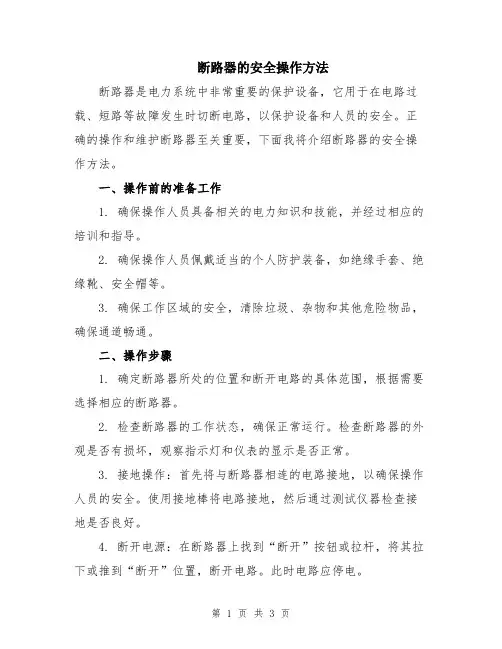 断路器的安全操作方法

断路器是电力系统中非常重要的保护设备，它用于在电路过载、短路等故障发生时切断电路，以保护设备和人员的安全。正确的操作和维护断路器至关重要，下面我将介绍断路器的安全操作方法。

一、操作前的准备工作

1. 确保操作人员具备相关的电力知识和技能，并经过相应的培训和指导。

2. 确保操作人员佩戴适当的个人防护装备，如绝缘手套、绝缘靴、安全帽等。

3. 确保工作区域的安全，清除垃圾、杂物和其他危险物品，确保通道畅通。

二、操作步骤

1. 确定断路器所处的位置和断开电路的具体范围，根据需要选择相应的断路器。

2. 检查断路器的工作状态，确保正常运行。检查断路器的外观是否有损坏，观察指示灯和仪表的显示是否正常。

3. 接地操作：首先将与断路器相连的电路接地，以确保操作人员的安全。使用接地棒将电路接地，然后通过测试仪器检查接地是否良好。

4. 断开电源：在断路器上找到“断开”按钮或拉杆，将其拉下或推到“断开”位置，断开电路。此时电路应停电。

第 1 页 共 3 页